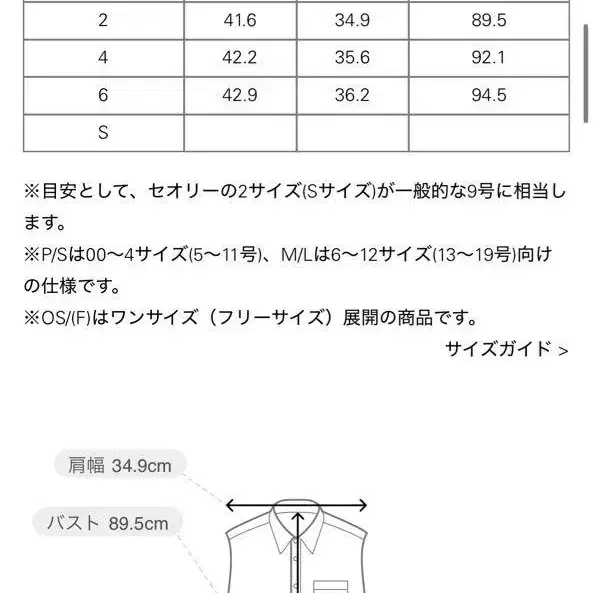 | 2 | 41.6 | 34.9 | 89.5 |
|---|---|---|---|
| 4 | 42.2 | 35.6 | 92.1 |
| 6 | 42.9 | 36.2 | 94.5 |
| S | | | |

※目安として、セオリーの2サイズ(Sサイズ)が一般的な9号に相当します。
※P/Sは00〜4サイズ(5〜11号)、M/Lは6〜12サイズ(13〜19号)向けの仕様です。
※OS/(F)はワンサイズ（フリーサイズ）展開の商品です。

サイズガイド >

肩幅 34.9cm

バスト 89.5cm